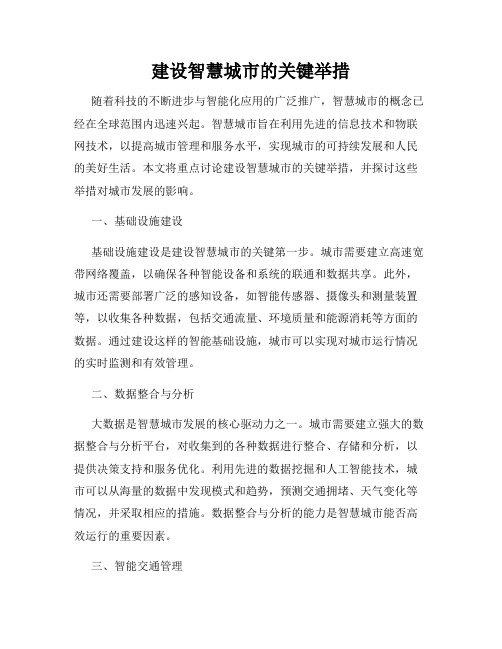 建设智慧城市的关键举措

随着科技的不断进步与智能化应用的广泛推广，智慧城市的概念已经在全球范围内迅速兴起。智慧城市旨在利用先进的信息技术和物联网技术，以提高城市管理和服务水平，实现城市的可持续发展和人民的美好生活。本文将重点讨论建设智慧城市的关键举措，并探讨这些举措对城市发展的影响。

一、基础设施建设

基础设施建设是建设智慧城市的关键第一步。城市需要建立高速宽带网络覆盖，以确保各种智能设备和系统的联通和数据共享。此外，城市还需要部署广泛的感知设备，如智能传感器、摄像头和测量装置等，以收集各种数据，包括交通流量、环境质量和能源消耗等方面的数据。通过建设这样的智能基础设施，城市可以实现对城市运行情况的实时监测和有效管理。

二、数据整合与分析

大数据是智慧城市发展的核心驱动力之一。城市需要建立强大的数据整合与分析平台，对收集到的各种数据进行整合、存储和分析，以提供决策支持和服务优化。利用先进的数据挖掘和人工智能技术，城市可以从海量的数据中发现模式和趋势，预测交通拥堵、天气变化等情况，并采取相应的措施。数据整合与分析的能力是智慧城市能否高效运行的重要因素。

三、智能交通管理